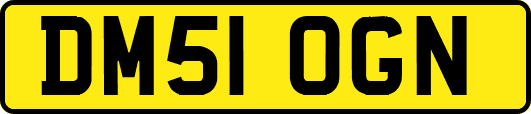 DM51 OGN